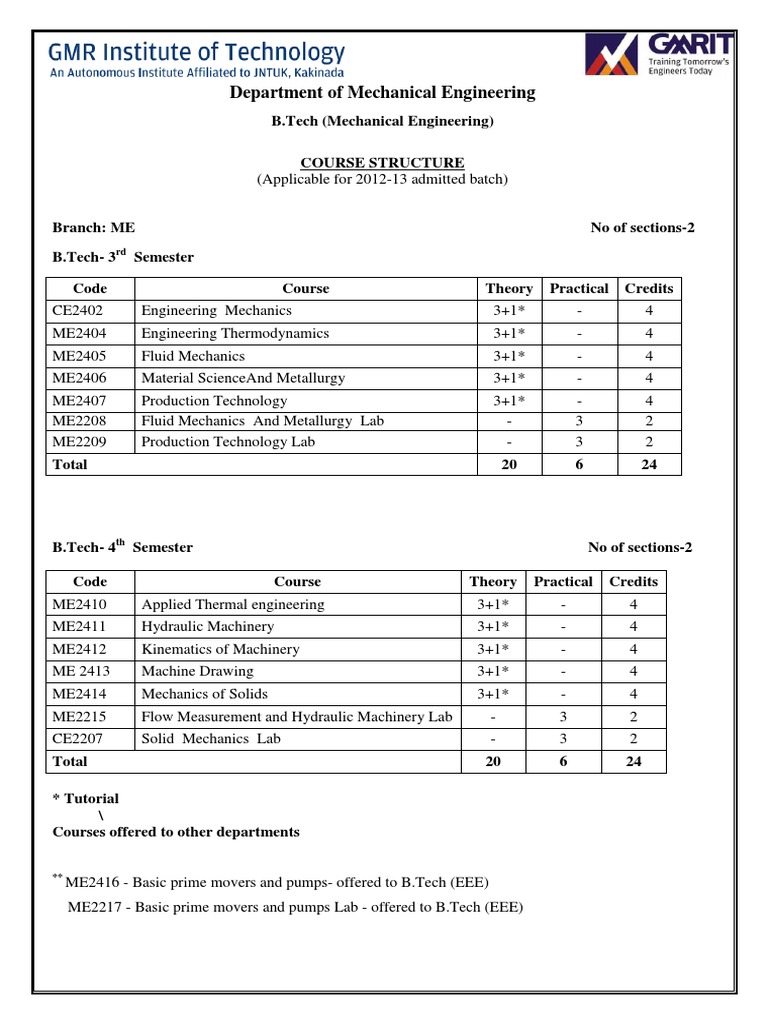 GMR Institute of Technology
An Autonomous Institute Affiliated to JNTUK, Kakinada

GMRIT
Training Tomorrow's Engineers Today

Department of Mechanical Engineering

B.Tech (Mechanical Engineering)

COURSE STRUCTURE
(Applicable for 2012-13 admitted batch)

Branch: ME

No of sections-2

B.Tech- 3$^{rd}$ Semester

| Code | Course | Theory | Practical | Credits |
|---|---|---|---|---|
| CE2402 | Engineering Mechanics | 3+1* | - | 4 |
| ME2404 | Engineering Thermodynamics | 3+1* | - | 4 |
| ME2405 | Fluid Mechanics | 3+1* | - | 4 |
| ME2406 | Material ScienceAnd Metallurgy | 3+1* | - | 4 |
| ME2407 | Production Technology | 3+1* | - | 4 |
| ME2208 | Fluid Mechanics And Metallurgy Lab | - | 3 | 2 |
| ME2209 | Production Technology Lab | - | 3 | 2 |
| Total | | 20 | 6 | 24 |

B.Tech- 4$^{th}$ Semester

No of sections-2

| Code | Course | Theory | Practical | Credits |
|---|---|---|---|---|
| ME2410 | Applied Thermal engineering | 3+1* | - | 4 |
| ME2411 | Hydraulic Machinery | 3+1* | - | 4 |
| ME2412 | Kinematics of Machinery | 3+1* | - | 4 |
| ME 2413 | Machine Drawing | 3+1* | - | 4 |
| ME2414 | Mechanics of Solids | 3+1* | - | 4 |
| ME2215 | Flow Measurement and Hydraulic Machinery Lab | - | 3 | 2 |
| CE2207 | Solid Mechanics Lab | - | 3 | 2 |
| Total | | 20 | 6 | 24 |

* Tutorial
\
Courses offered to other departments

** ME2416 - Basic prime movers and pumps- offered to B.Tech (EEE)
ME2217 - Basic prime movers and pumps Lab - offered to B.Tech (EEE)